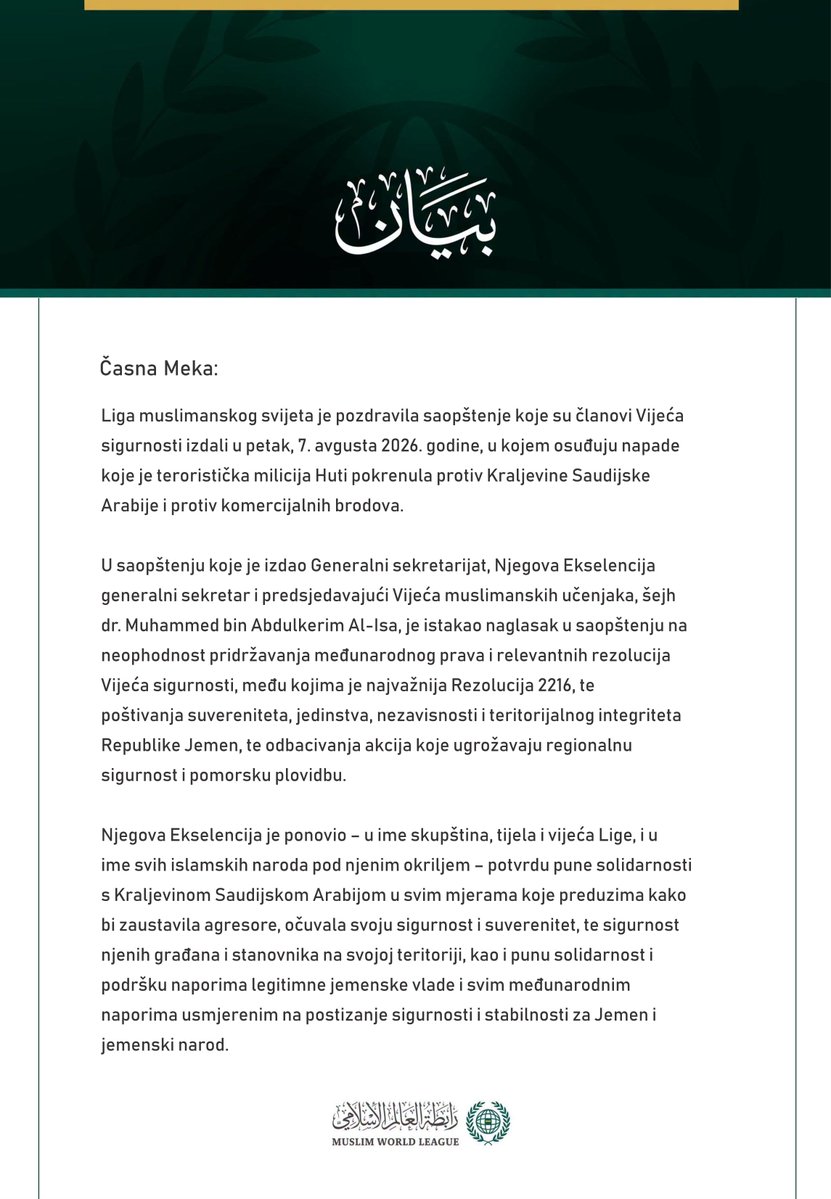 بيان

Časna Meka:

Liga muslimanskog svijeta je pozdravila saopštenje koje su članovi Vijeća sigurnosti izdali u petak, 7. avgusta 2026. godine, u kojem osuđuju napade koje je teroristička milicija Huti pokrenula protiv Kraljevine Saudijske Arabije i protiv komercijalnih brodova.

U saopštenju koje je izdao Generalni sekretarijat, Njegova Ekselencija generalni sekretar i predsjedavajući Vijeća muslimanskih učenjaka, šejh dr. Muhammed bin Abdulkerim Al-Isa, je istakao naglasak u saopštenju na neophodnost pridržavanja međunarodnog prava i relevantnih rezolucija Vijeća sigurnosti, među kojima je najvažnija Rezolucija 2216, te poštivanja suvereniteta, jedinstva, nezavisnosti i teritorijalnog integriteta Republike Jemen, te odbacivanja akcija koje ugrožavaju regionalnu sigurnost i pomorsku plovidbu.

Njegova Ekselencija je ponovio – u ime skupština, tijela i vijeća Lige, i u ime svih islamskih naroda pod njenim okriljem – potvrdu pune solidarnosti s Kraljevinom Saudijskom Arabijom u svim mjerama koje preduzima kako bi zaustavila agresore, očuvala svoju sigurnost i suverenitet, te sigurnost njenih građana i stanovnika na svojoj teritoriji, kao i punu solidarnost i podršku naporima legitimne jemenske vlade i svim međunarodnim naporima usmjerenim na postizanje sigurnosti i stabilnosti za Jemen i jemenski narod.

رابطة العالم الإسلامي
MUSLIM WORLD LEAGUE